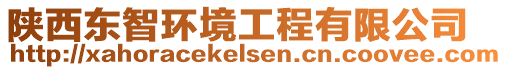 陕西东智环境工程有限公司
http://xahoracekelsen.cn.coovee.com